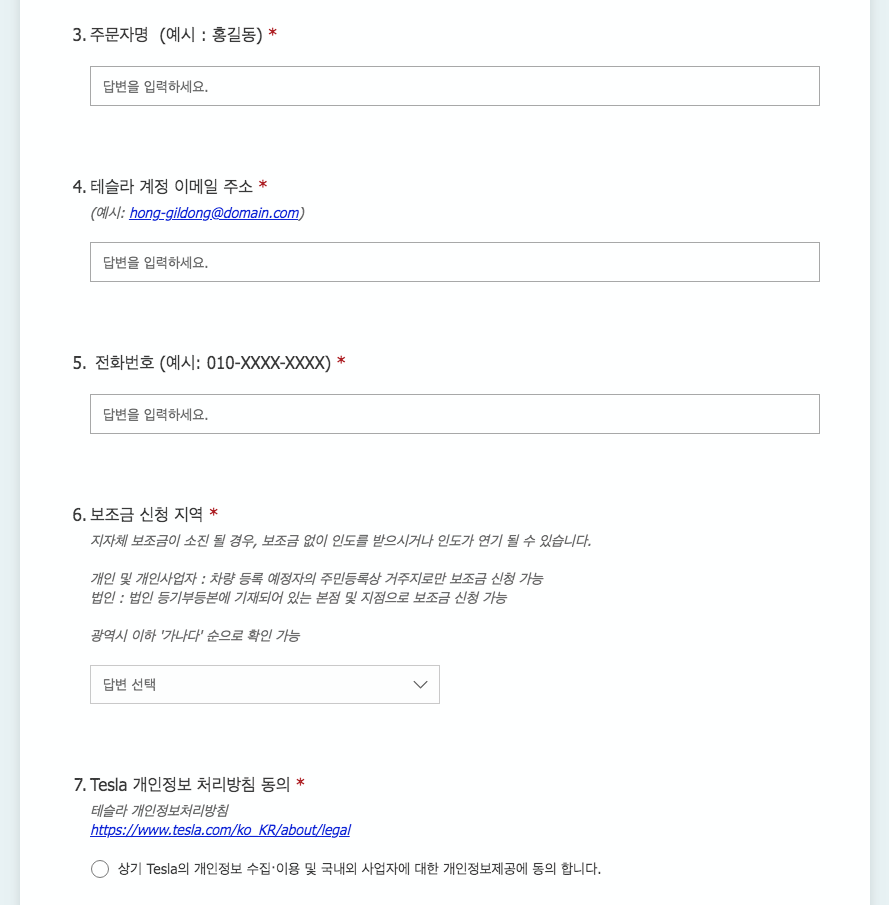 3. 주문자명 (예시 : 홍길동) *

답변을 입력하세요.

4. 테슬라 계정 이메일 주소 *
(예시: hong-gildong@domain.com)

답변을 입력하세요.

5. 전화번호 (예시: 010-XXXX-XXXX) *

답변을 입력하세요.

6. 보조금 신청 지역 *
지자체 보조금이 소진 될 경우, 보조금 없이 인도를 받으시거나 인도가 연기 될 수 있습니다.

개인 및 개인사업자 : 차량 등록 예정자의 주민등록상 거주지로만 보조금 신청 가능
법인 : 법인 등기부등본에 기재되어 있는 본점 및 지점으로 보조금 신청 가능

광역시 이하 '가나다' 순으로 확인 가능

답변 선택

7. Tesla 개인정보 처리방침 동의 *
테슬라 개인정보처리방침
https://www.tesla.com/ko_KR/about/legal

상기 Tesla의 개인정보 수집·이용 및 국내외 사업자에 대한 개인정보제공에 동의 합니다.